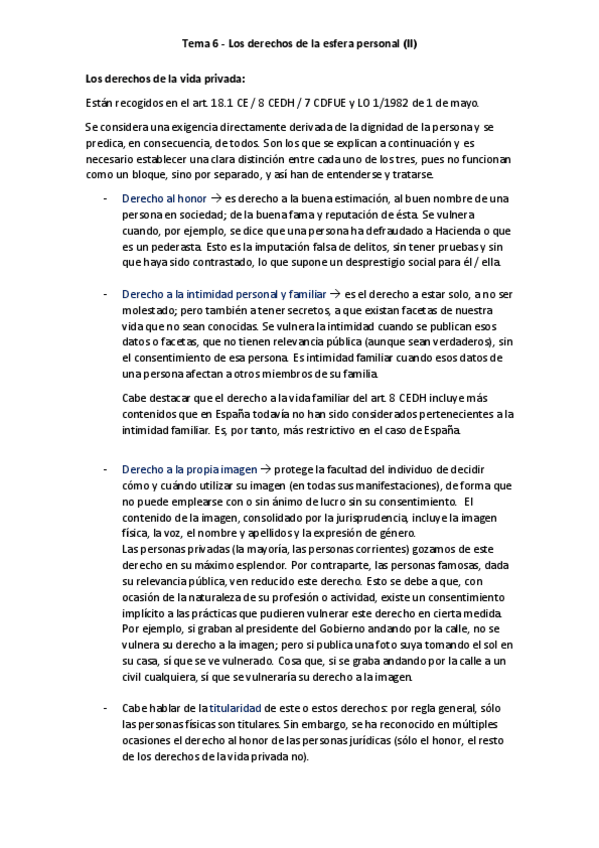 Tema 6 - Los derechos de la esfera personal (II)

Los derechos de la vida privada:

Están recogidos en el art. 18.1 CE / 8 CEDH / 7 CDFUE y LO 1/1982 de 1 de mayo.

Se considera una exigencia directamente derivada de la dignidad de la persona y se predica, en consecuencia, de todos. Son los que se explican a continuación y es necesario establecer una clara distinción entre cada uno de los tres, pues no funcionan como un bloque, sino por separado, y así han de entenderse y tratarse.

- Derecho al honor → es derecho a la buena estimación, al buen nombre de una persona en sociedad; de la buena fama y reputación de ésta. Se vulnera cuando, por ejemplo, se dice que una persona ha defraudado a Hacienda o que es un pederasta. Esto es la imputación falsa de delitos, sin tener pruebas y sin que haya sido contrastado, lo que supone un desprestigio social para él / ella.

- Derecho a la intimidad personal y familiar → es el derecho a estar solo, a no ser molestado; pero también a tener secretos, a que existan facetas de nuestra vida que no sean conocidas. Se vulnera la intimidad cuando se publican esos datos o facetas, que no tienen relevancia pública (aunque sean verdaderos), sin el consentimiento de esa persona. Es intimidad familiar cuando esos datos de una persona afectan a otros miembros de su familia.

Cabe destacar que el derecho a la vida familiar del art. 8 CEDH incluye más contenidos que en España todavía no han sido considerados pertenecientes a la intimidad familiar. Es, por tanto, más restrictivo en el caso de España.

- Derecho a la propia imagen → protege la facultad del individuo de decidir cómo y cuándo utilizar su imagen (en todas sus manifestaciones), de forma que no puede emplearse con o sin ánimo de lucro sin su consentimiento. El contenido de la imagen, consolidado por la jurisprudencia, incluye la imagen física, la voz, el nombre y apellidos y la expresión de género.
Las personas privadas (la mayoría, las personas corrientes) gozamos de este derecho en su máximo esplendor. Por contraparte, las personas famosas, dada su relevancia pública, ven reducido este derecho. Esto se debe a que, con ocasión de la naturaleza de su profesión o actividad, existe un consentimiento implícito a las prácticas que pudieren vulnerar este derecho en cierta medida. Por ejemplo, si graban al presidente del Gobierno andando por la calle, no se vulnera su derecho a la imagen; pero si publica una foto suya tomando el sol en su casa, sí que se ve vulnerado. Cosa que, si se graba andando por la calle a un civil cualquiera, sí que se vulneraría su derecho a la imagen.

- Cabe hablar de la titularidad de este o estos derechos: por regla general, sólo las personas físicas son titulares. Sin embargo, se ha reconocido en múltiples ocasiones el derecho al honor de las personas jurídicas (sólo el honor, el resto de los derechos de la vida privada no).